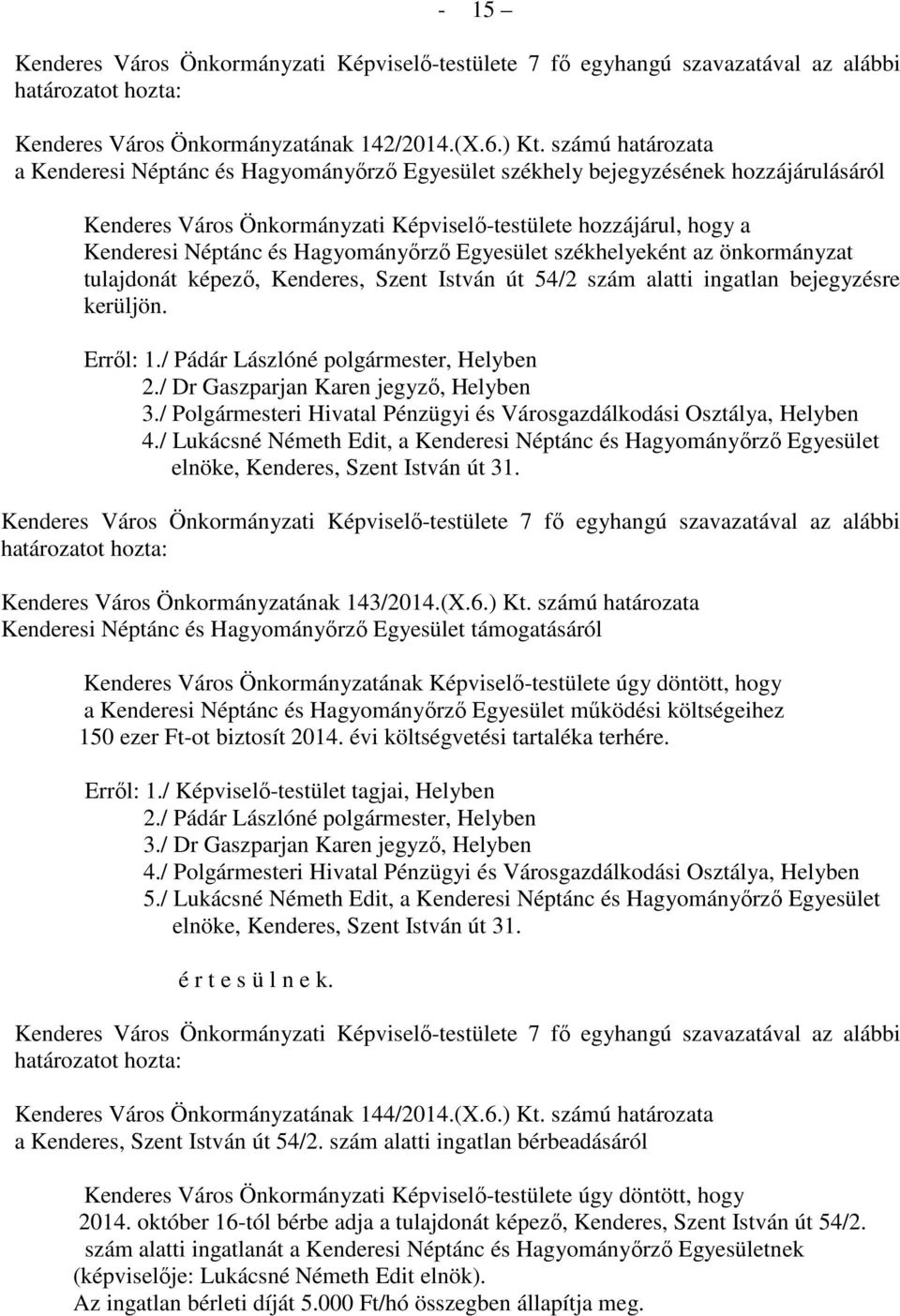 - 15 –

Kenderes Város Önkormányzati Képviselő-testülete 7 fő egyhangú szavazatával az alábbi határozatot hozta:

Kenderes Város Önkormányzatának 142/2014.(X.6.) Kt. számú határozata
a Kenderesi Néptánc és Hagyományőrző Egyesület székhely bejegyzésének hozzájárulásáról

Kenderes Város Önkormányzati Képviselő-testülete hozzájárul, hogy a Kenderesi Néptánc és Hagyományőrző Egyesület székhelyeként az önkormányzat tulajdonát képező, Kenderes, Szent István út 54/2 szám alatti ingatlan bejegyzésre kerüljön.

Erről: 1./ Pádár Lászlóné polgármester, Helyben
2./ Dr Gaszparjan Karen jegyző, Helyben
3./ Polgármesteri Hivatal Pénzügyi és Városgazdálkodási Osztálya, Helyben
4./ Lukácsné Németh Edit, a Kenderesi Néptánc és Hagyományőrző Egyesület elnöke, Kenderes, Szent István út 31.

Kenderes Város Önkormányzati Képviselő-testülete 7 fő egyhangú szavazatával az alábbi határozatot hozta:

Kenderes Város Önkormányzatának 143/2014.(X.6.) Kt. számú határozata
Kenderesi Néptánc és Hagyományőrző Egyesület támogatásáról

Kenderes Város Önkormányzatának Képviselő-testülete úgy döntött, hogy a Kenderesi Néptánc és Hagyományőrző Egyesület működési költségeihez 150 ezer Ft-ot biztosít 2014. évi költségvetési tartaléka terhére.

Erről: 1./ Képviselő-testület tagjai, Helyben
2./ Pádár Lászlóné polgármester, Helyben
3./ Dr Gaszparjan Karen jegyző, Helyben
4./ Polgármesteri Hivatal Pénzügyi és Városgazdálkodási Osztálya, Helyben
5./ Lukácsné Németh Edit, a Kenderesi Néptánc és Hagyományőrző Egyesület elnöke, Kenderes, Szent István út 31.

é r t e s ü l n e k.

Kenderes Város Önkormányzati Képviselő-testülete 7 fő egyhangú szavazatával az alábbi határozatot hozta:

Kenderes Város Önkormányzatának 144/2014.(X.6.) Kt. számú határozata
a Kenderes, Szent István út 54/2. szám alatti ingatlan bérbeadásáról

Kenderes Város Önkormányzati Képviselő-testülete úgy döntött, hogy 2014. október 16-tól bérbe adja a tulajdonát képező, Kenderes, Szent István út 54/2. szám alatti ingatlanát a Kenderesi Néptánc és Hagyományőrző Egyesületnek (képviselője: Lukácsné Németh Edit elnök).
Az ingatlan bérleti díját 5.000 Ft/hó összegben állapítja meg.